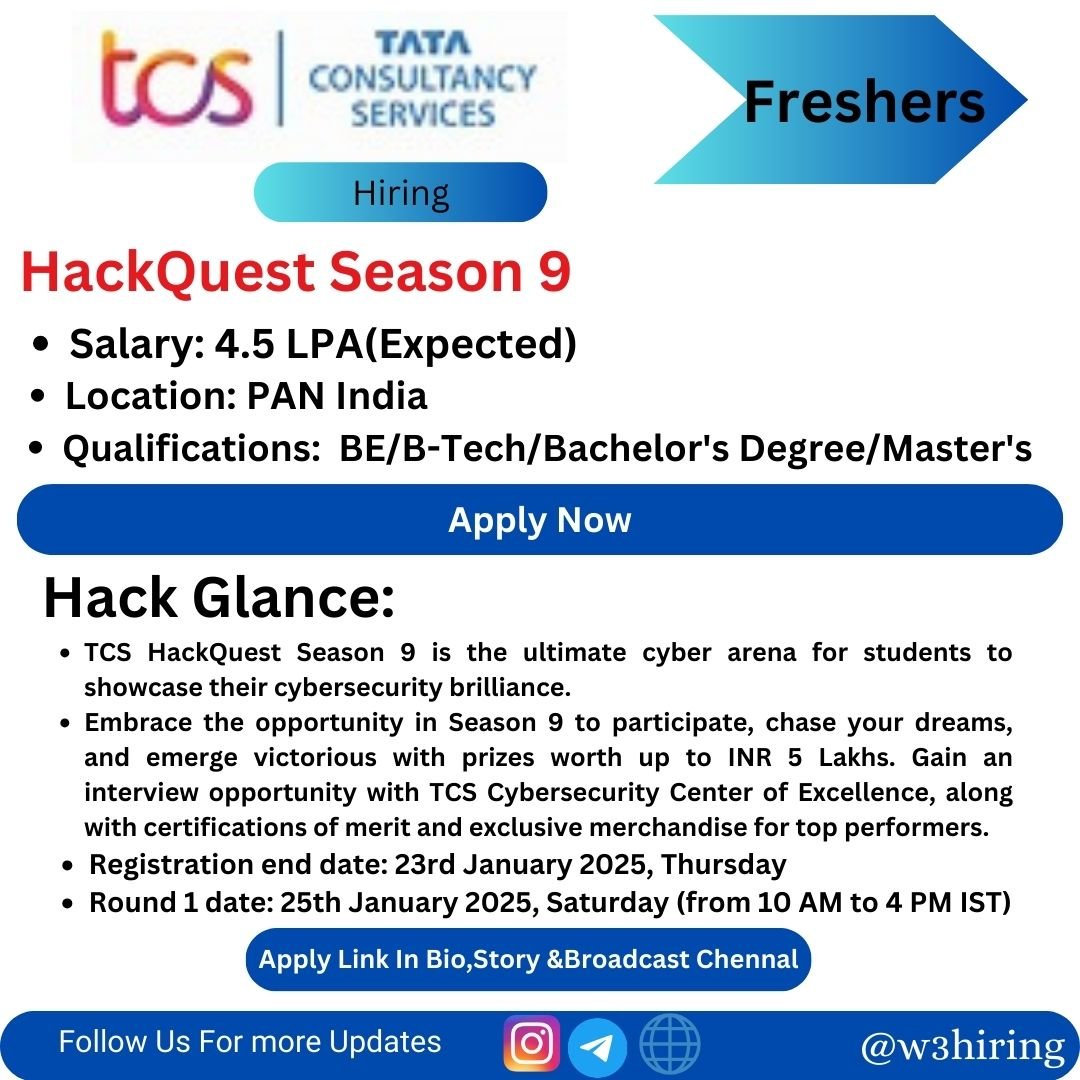 tcs | TATA CONSULTANCY SERVICES

Freshers

Hiring

HackQuest Season 9

- Salary: 4.5 LPA(Expected)
- Location: PAN India
- Qualifications: BE/B-Tech/Bachelor's Degree/Master's

Apply Now

Hack Glance:

- TCS HackQuest Season 9 is the ultimate cyber arena for students to showcase their cybersecurity brilliance.
- Embrace the opportunity in Season 9 to participate, chase your dreams, and emerge victorious with prizes worth up to INR 5 Lakhs. Gain an interview opportunity with TCS Cybersecurity Center of Excellence, along with certifications of merit and exclusive merchandise for top performers.
- Registration end date: 23rd January 2025, Thursday
- Round 1 date: 25th January 2025, Saturday (from 10 AM to 4 PM IST)

Apply Link In Bio,Story &Broadcast Chennal

Follow Us For more Updates

@w3hiring